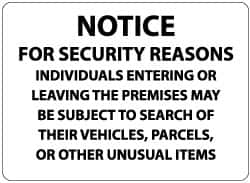 NOTICE

FOR SECURITY REASONS

INDIVIDUALS ENTERING OR LEAVING THE PREMISES MAY BE SUBJECT TO SEARCH OF THEIR VEHICLES, PARCELS, OR OTHER UNUSUAL ITEMS